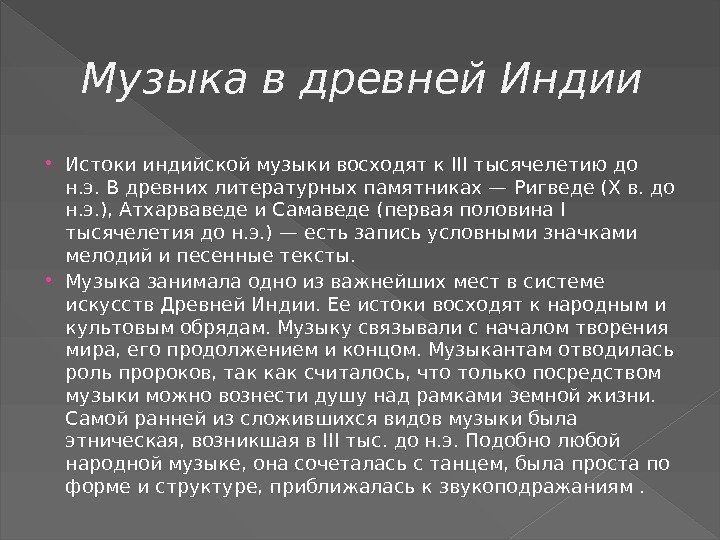 Музыка в древней Индии

• Истоки индийской музыки восходят к III тысячелетию до н.э. В древних литературных памятниках — Ригведе (X в. до н.э.), Атхарваведе и Самаведе (первая половина I тысячелетия до н.э.) — есть запись условными значками мелодий и песенные тексты.
• Музыка занимала одно из важнейших мест в системе искусств Древней Индии. Ее истоки восходят к народным и культовым обрядам. Музыку связывали с началом творения мира, его продолжением и концом. Музыкантам отводилась роль пророков, так как считалось, что только посредством музыки можно вознести душу над рамками земной жизни. Самой ранней из сложившихся видов музыки была этническая, возникшая в III тыс. до н.э. Подобно любой народной музыке, она сочеталась с танцем, была проста по форме и структуре, приближалась к звукоподражаниям .